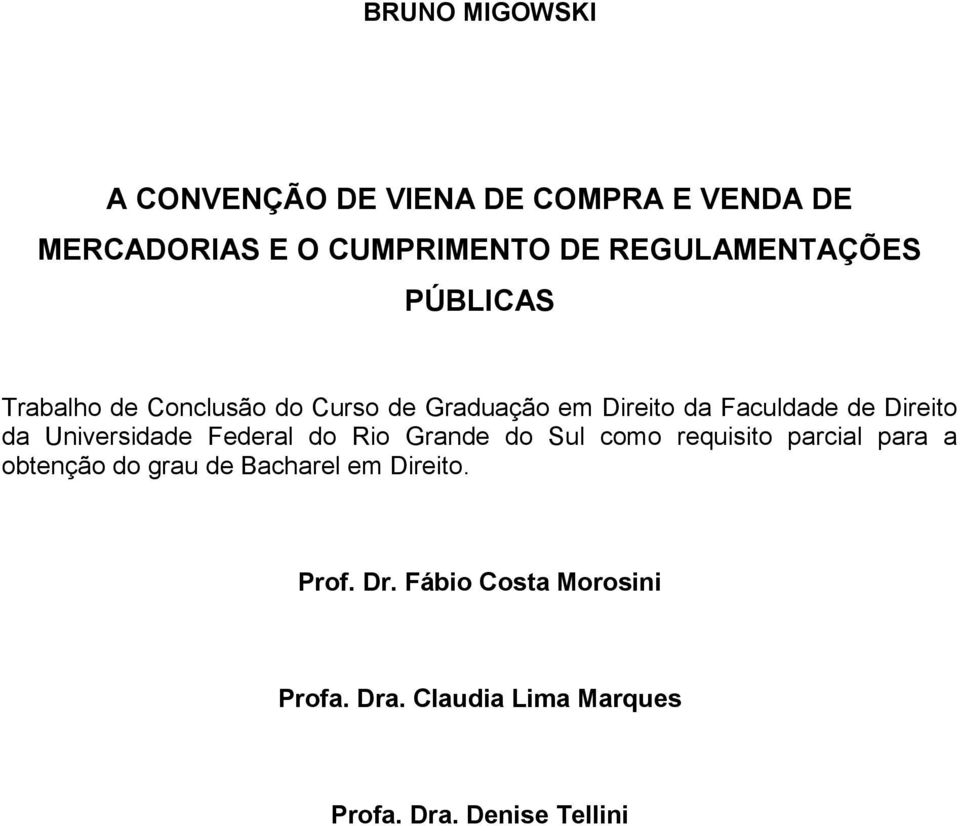 BRUNO MIGOWSKI

A CONVENÇÃO DE VIENA DE COMPRA E VENDA DE MERCADORIAS E O CUMPRIMENTO DE REGULAMENTAÇÕES PÚBLICAS

Trabalho de Conclusão do Curso de Graduação em Direito da Faculdade de Direito da Universidade Federal do Rio Grande do Sul como requisito parcial para a obtenção do grau de Bacharel em Direito.

Prof. Dr. Fábio Costa Morosini

Profa. Dra. Claudia Lima Marques

Profa. Dra. Denise Tellini